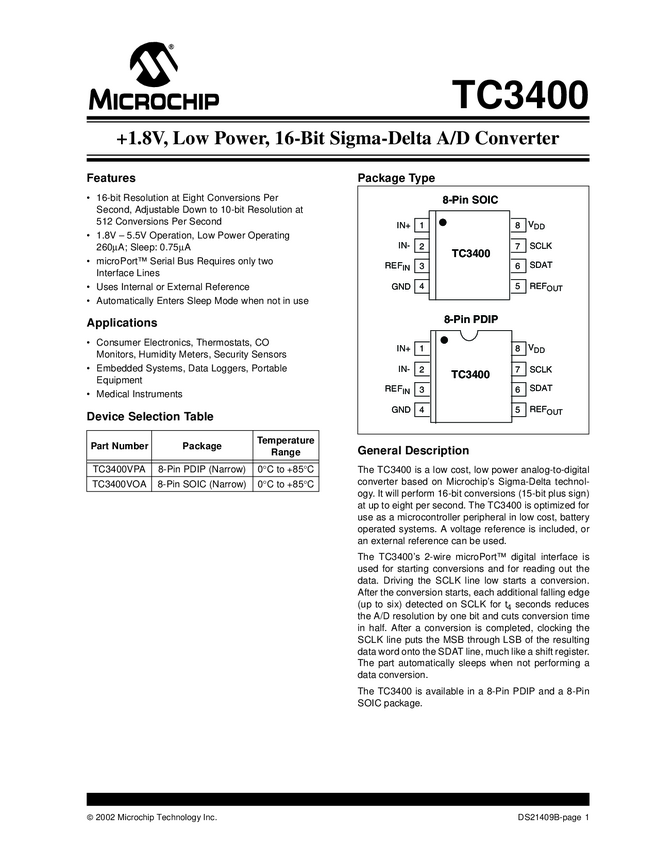 MICROCHIP

TC3400

+1.8V, Low Power, 16-Bit Sigma-Delta A/D Converter

Features

• 16-bit Resolution at Eight Conversions Per Second, Adjustable Down to 10-bit Resolution at 512 Conversions Per Second
• 1.8V – 5.5V Operation, Low Power Operating 260μA; Sleep: 0.75μA
• microPort™ Serial Bus Requires only two Interface Lines
• Uses Internal or External Reference
• Automatically Enters Sleep Mode when not in use

Applications

• Consumer Electronics, Thermostats, CO Monitors, Humidity Meters, Security Sensors
• Embedded Systems, Data Loggers, Portable Equipment
• Medical Instruments

Device Selection Table

| Part Number | Package | Temperature Range |
|---|---|---|
| TC3400VPA | 8-Pin PDIP (Narrow) | 0°C to +85°C |
| TC3400VOA | 8-Pin SOIC (Narrow) | 0°C to +85°C |

Package Type

8-Pin SOIC

IN+ 1
IN- 2
$REF_{IN}$ 3
GND 4
TC3400
8 $V_{DD}$
7 SCLK
6 SDAT
5 $REF_{OUT}$

8-Pin PDIP

IN+ 1
IN- 2
$REF_{IN}$ 3
GND 4
TC3400
8 $V_{DD}$
7 SCLK
6 SDAT
5 $REF_{OUT}$

General Description

The TC3400 is a low cost, low power analog-to-digital converter based on Microchip's Sigma-Delta technology. It will perform 16-bit conversions (15-bit plus sign) at up to eight per second. The TC3400 is optimized for use as a microcontroller peripheral in low cost, battery operated systems. A voltage reference is included, or an external reference can be used.

The TC3400's 2-wire microPort™ digital interface is used for starting conversions and for reading out the data. Driving the SCLK line low starts a conversion. After the conversion starts, each additional falling edge (up to six) detected on SCLK for $t_4$ seconds reduces the A/D resolution by one bit and cuts conversion time in half. After a conversion is completed, clocking the SCLK line puts the MSB through LSB of the resulting data word onto the SDAT line, much like a shift register. The part automatically sleeps when not performing a data conversion.

The TC3400 is available in a 8-Pin PDIP and a 8-Pin SOIC package.

© 2002 Microchip Technology Inc.

DS21409B-page 1